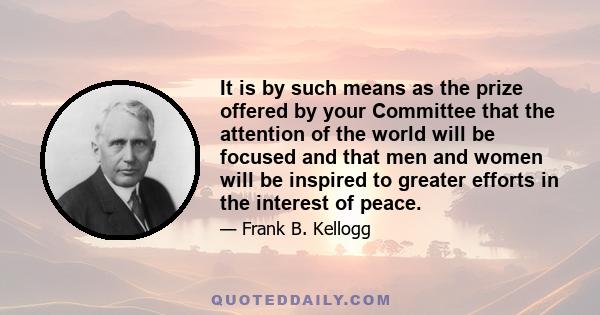 It is by such means as the prize offered by your Committee that the attention of the world will be focused and that men and women will be inspired to greater efforts in the interest of peace.

— Frank B. Kellogg

QUOTEDDAILY.COM